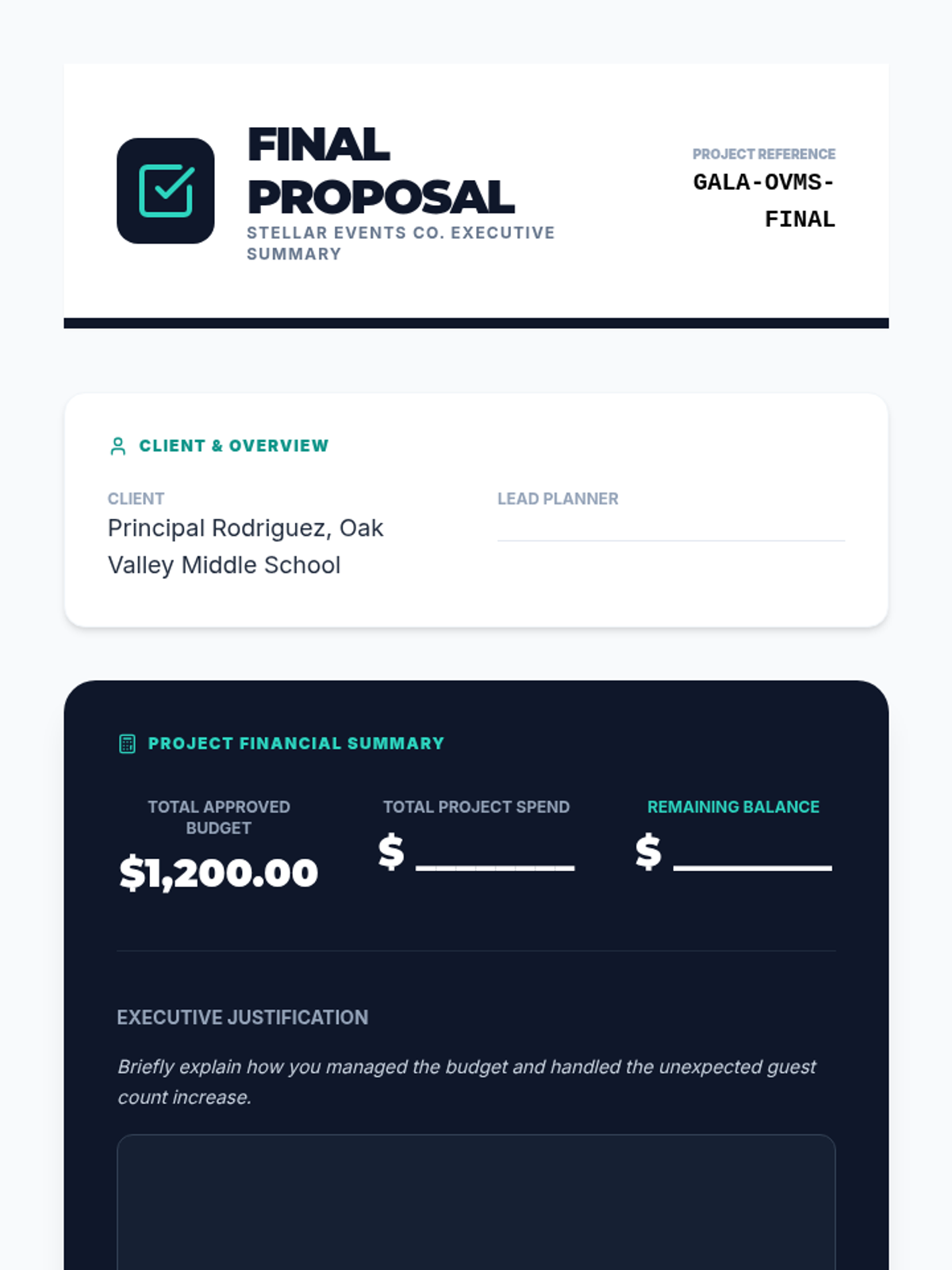 FINAL PROPOSAL
STELLAR EVENTS CO. EXECUTIVE SUMMARY

PROJECT REFERENCE
GALA-OVMS-FINAL

CLIENT & OVERVIEW

CLIENT
Principal Rodriguez, Oak Valley Middle School

LEAD PLANNER

PROJECT FINANCIAL SUMMARY

TOTAL APPROVED BUDGET
$1,200.00

TOTAL PROJECT SPEND
$ ________

REMAINING BALANCE
$ ________

EXECUTIVE JUSTIFICATION

Briefly explain how you managed the budget and handled the unexpected guest count increase.